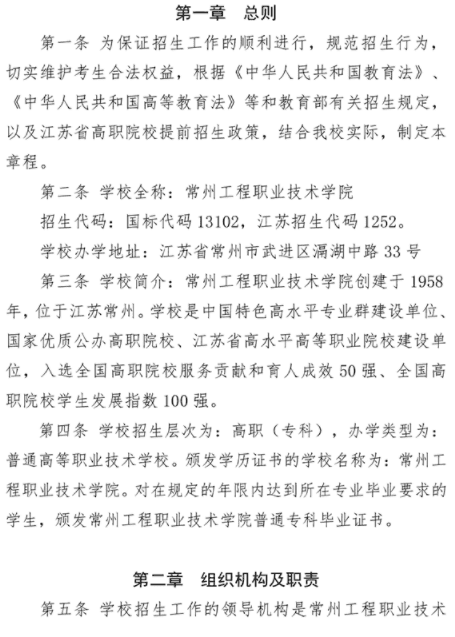 第一章　总则

第一条 为保证招生工作的顺利进行，规范招生行为，切实维护考生合法权益，根据《中华人民共和国教育法》、《中华人民共和国高等教育法》等和教育部有关招生规定，以及江苏省高职院校提前招生政策，结合我校实际，制定本章程。

第二条 学校全称：常州工程职业技术学院

招生代码：国标代码 13102，江苏招生代码 1252。

学校办学地址：江苏省常州市武进区滆湖中路 33 号

第三条 学校简介：常州工程职业技术学院创建于 1958 年，位于江苏常州。学校是中国特色高水平专业群建设单位、国家优质公办高职院校、江苏省高水平高等职业院校建设单位，入选全国高职院校服务贡献和育人成效 50 强、全国高职院校学生发展指数 100 强。

第四条 学校招生层次为：高职（专科），办学类型为：普通高等职业技术学校。颁发学历证书的学校名称为：常州工程职业技术学院。对在规定的年限内达到所在专业毕业要求的学生，颁发常州工程职业技术学院普通专科毕业证书。

第二章　组织机构及职责

第五条 学校招生工作的领导机构是常州工程职业技术